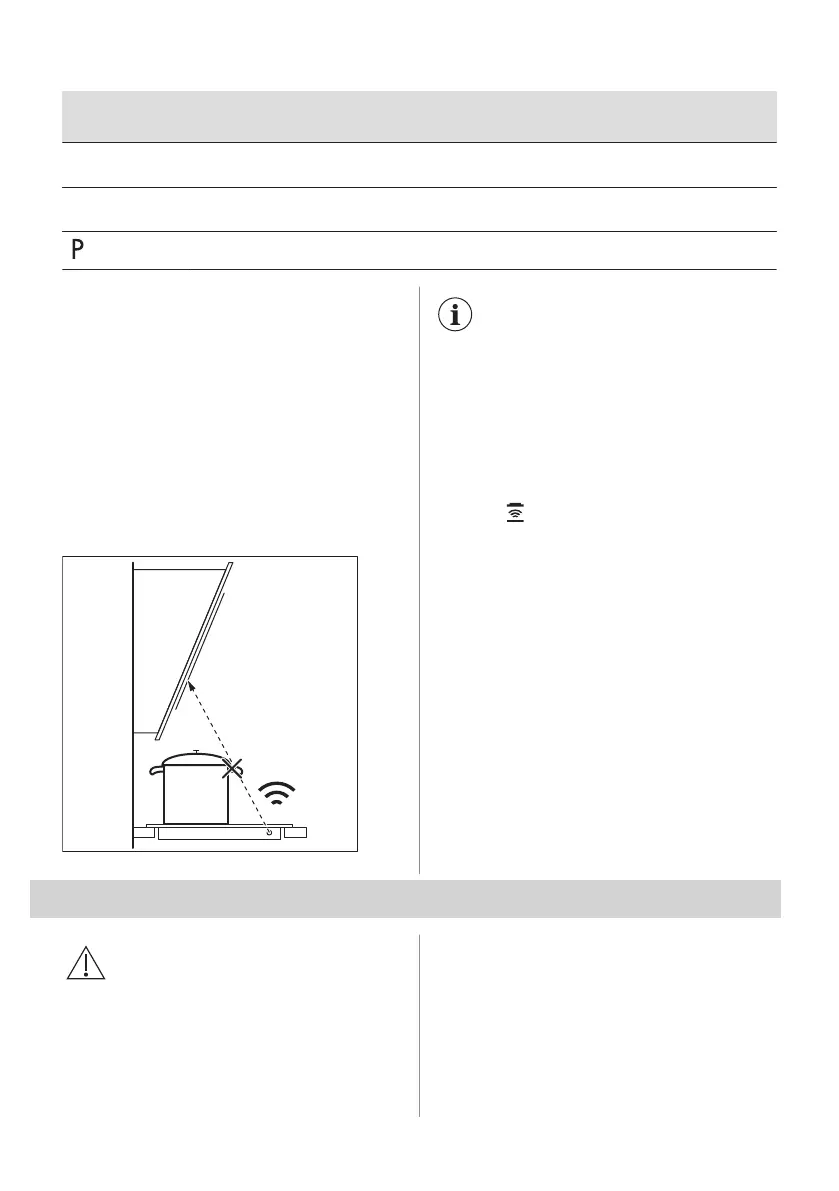 P